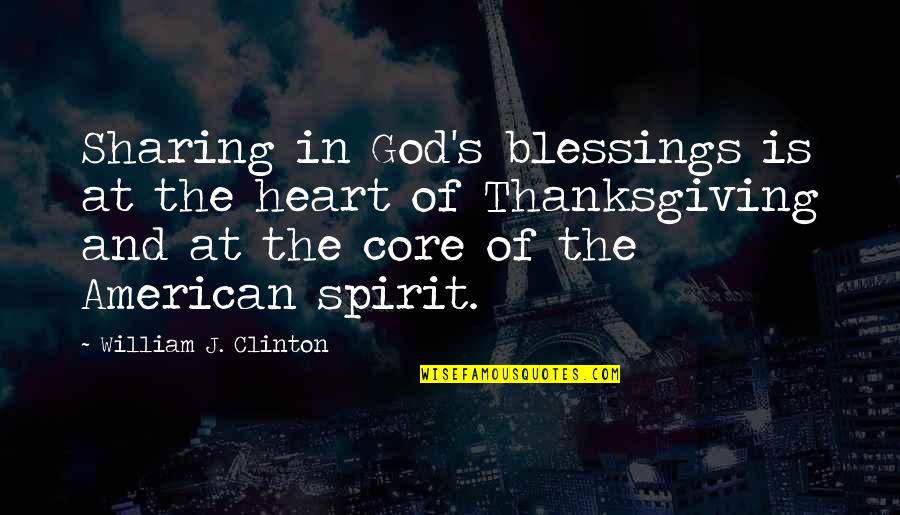 Sharing in God's blessings is at the heart of Thanksgiving and at the core of the American spirit.

~ William J. Clinton

WISEFAMOUSQUOTES.COM